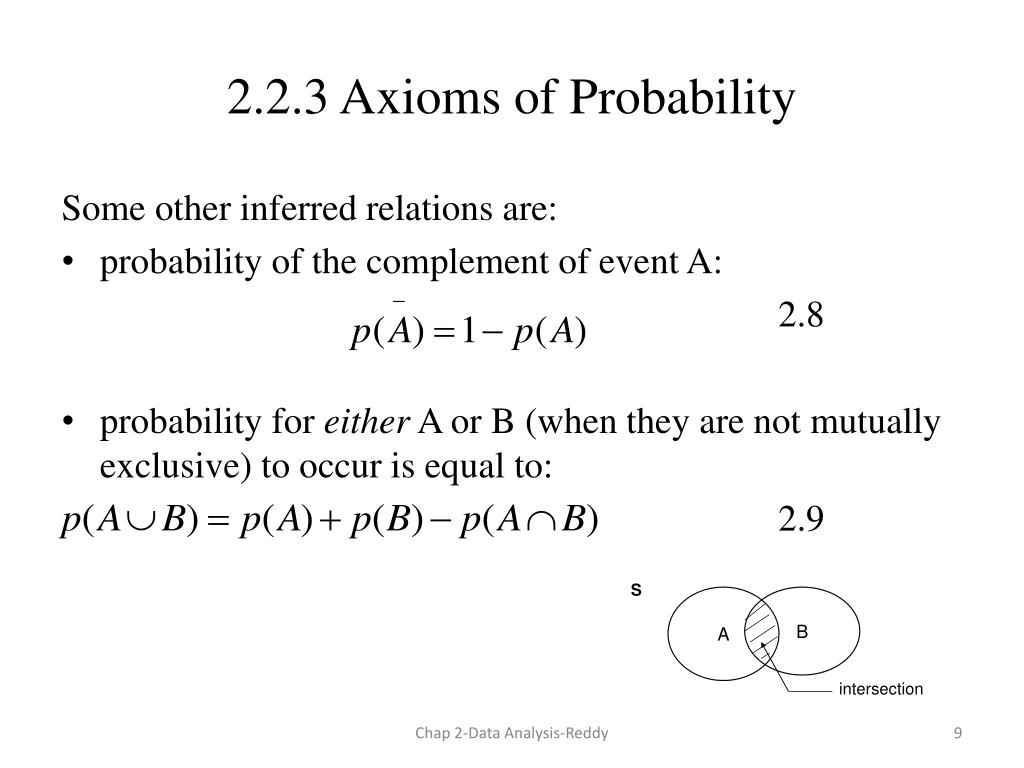 2.2.3 Axioms of Probability

Some other inferred relations are:

• probability of the complement of event A:

$p(\bar{A}) = 1 - p(A)$ 2.8

• probability for *either* A or B (when they are not mutually exclusive) to occur is equal to:

$p(A \cup B) = p(A) + p(B) - p(A \cap B)$ 2.9

S

A

B

intersection

Chap 2-Data Analysis-Reddy

9